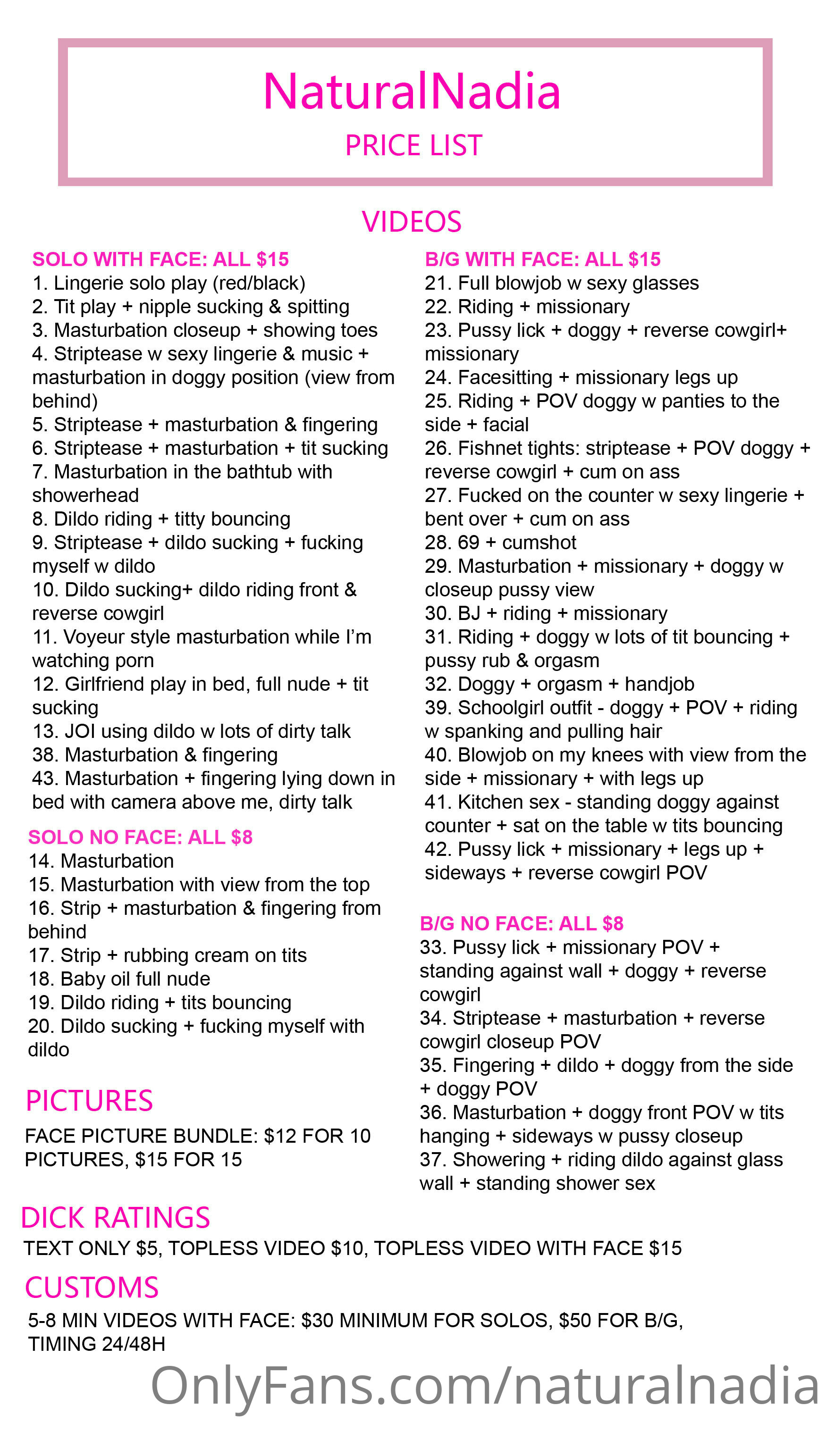 NaturalNadia

PRICE LIST

VIDEOS

SOLO WITH FACE: ALL $15
1. Lingerie solo play (red/black)
2. Tit play + nipple sucking & spitting
3. Masturbation closeup + showing toes
4. Striptease w sexy lingerie & music + masturbation in doggy position (view from behind)
5. Striptease + masturbation & fingering
6. Striptease + masturbation + tit sucking
7. Masturbation in the bathtub with showerhead
8. Dildo riding + titty bouncing
9. Striptease + dildo sucking + fucking myself w dildo
10. Dildo sucking+ dildo riding front & reverse cowgirl
11. Voyeur style masturbation while I'm watching porn
12. Girlfriend play in bed, full nude + tit sucking
13. JOI using dildo w lots of dirty talk
38. Masturbation & fingering
43. Masturbation + fingering lying down in bed with camera above me, dirty talk

SOLO NO FACE: ALL $8
14. Masturbation
15. Masturbation with view from the top
16. Strip + masturbation & fingering from behind
17. Strip + rubbing cream on tits
18. Baby oil full nude
19. Dildo riding + tits bouncing
20. Dildo sucking + fucking myself with dildo

PICTURES
FACE PICTURE BUNDLE: $12 FOR 10 PICTURES, $15 FOR 15

B/G WITH FACE: ALL $15
21. Full blowjob w sexy glasses
22. Riding + missionary
23. Pussy lick + doggy + reverse cowgirl+ missionary
24. Facesitting + missionary legs up
25. Riding + POV doggy w panties to the side + facial
26. Fishnet tights: striptease + POV doggy + reverse cowgirl + cum on ass
27. Fucked on the counter w sexy lingerie + bent over + cum on ass
28. 69 + cumshot
29. Masturbation + missionary + doggy w closeup pussy view
30. BJ + riding + missionary
31. Riding + doggy w lots of tit bouncing + pussy rub & orgasm
32. Doggy + orgasm + handjob
39. Schoolgirl outfit - doggy + POV + riding w spanking and pulling hair
40. Blowjob on my knees with view from the side + missionary + with legs up
41. Kitchen sex - standing doggy against counter + sat on the table w tits bouncing
42. Pussy lick + missionary + legs up + sideways + reverse cowgirl POV

B/G NO FACE: ALL $8
33. Pussy lick + missionary POV + standing against wall + doggy + reverse cowgirl
34. Striptease + masturbation + reverse cowgirl closeup POV
35. Fingering + dildo + doggy from the side + doggy POV
36. Masturbation + doggy front POV w tits hanging + sideways w pussy closeup
37. Showering + riding dildo against glass wall + standing shower sex

DICK RATINGS
TEXT ONLY $5, TOPLESS VIDEO $10, TOPLESS VIDEO WITH FACE $15

CUSTOMS
5-8 MIN VIDEOS WITH FACE: $30 MINIMUM FOR SOLOS, $50 FOR B/G, TIMING 24/48H

OnlyFans.com/naturalnadia